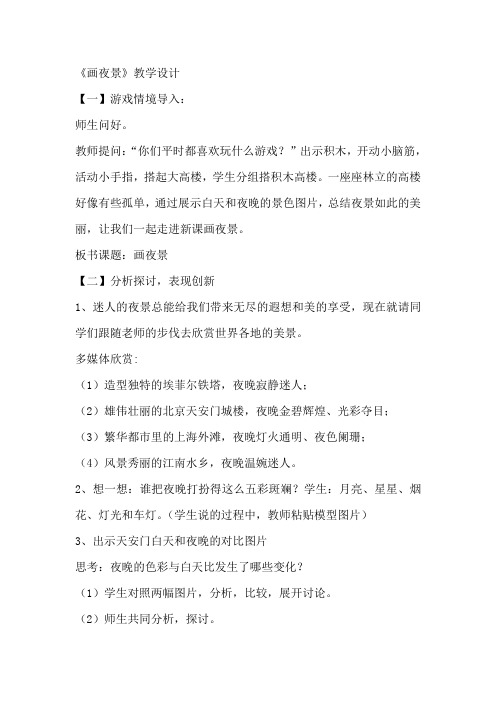 《画夜景》教学设计

【一】游戏情境导入：

师生问好。

教师提问：“你们平时都喜欢玩什么游戏？”出示积木，开动小脑筋，活动小手指，搭起大高楼，学生分组搭积木高楼。一座座林立的高楼好像有些孤单，通过展示白天和夜晚的景色图片，总结夜景如此的美丽，让我们一起走进新课画夜景。

板书课题：画夜景

【二】分析探讨，表现创新

1、迷人的夜景总能给我们带来无尽的遐想和美的享受，现在就请同学们跟随老师的步伐去欣赏世界各地的美景。

多媒体欣赏：

（1）造型独特的埃菲尔铁塔，夜晚寂静迷人；

（2）雄伟壮丽的北京天安门城楼，夜晚金碧辉煌、光彩夺目；

（3）繁华都市里的上海外滩，夜晚灯火通明、夜色阑珊；

（4）风景秀丽的江南水乡，夜晚温婉迷人。

2、想一想：谁把夜晚打扮得这么五彩斑斓？学生：月亮、星星、烟花、灯光和车灯。（学生说的过程中，教师粘贴模型图片）

3、出示天安门白天和夜晚的对比图片

思考：夜晚的色彩与白天比发生了哪些变化？

（1）学生对照两幅图片，分析，比较，展开讨论。

（2）师生共同分析，探讨。